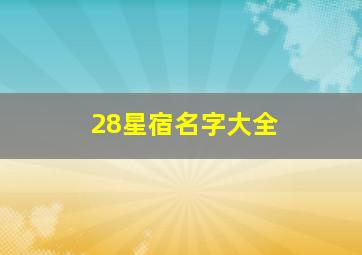 28星宿名字大全